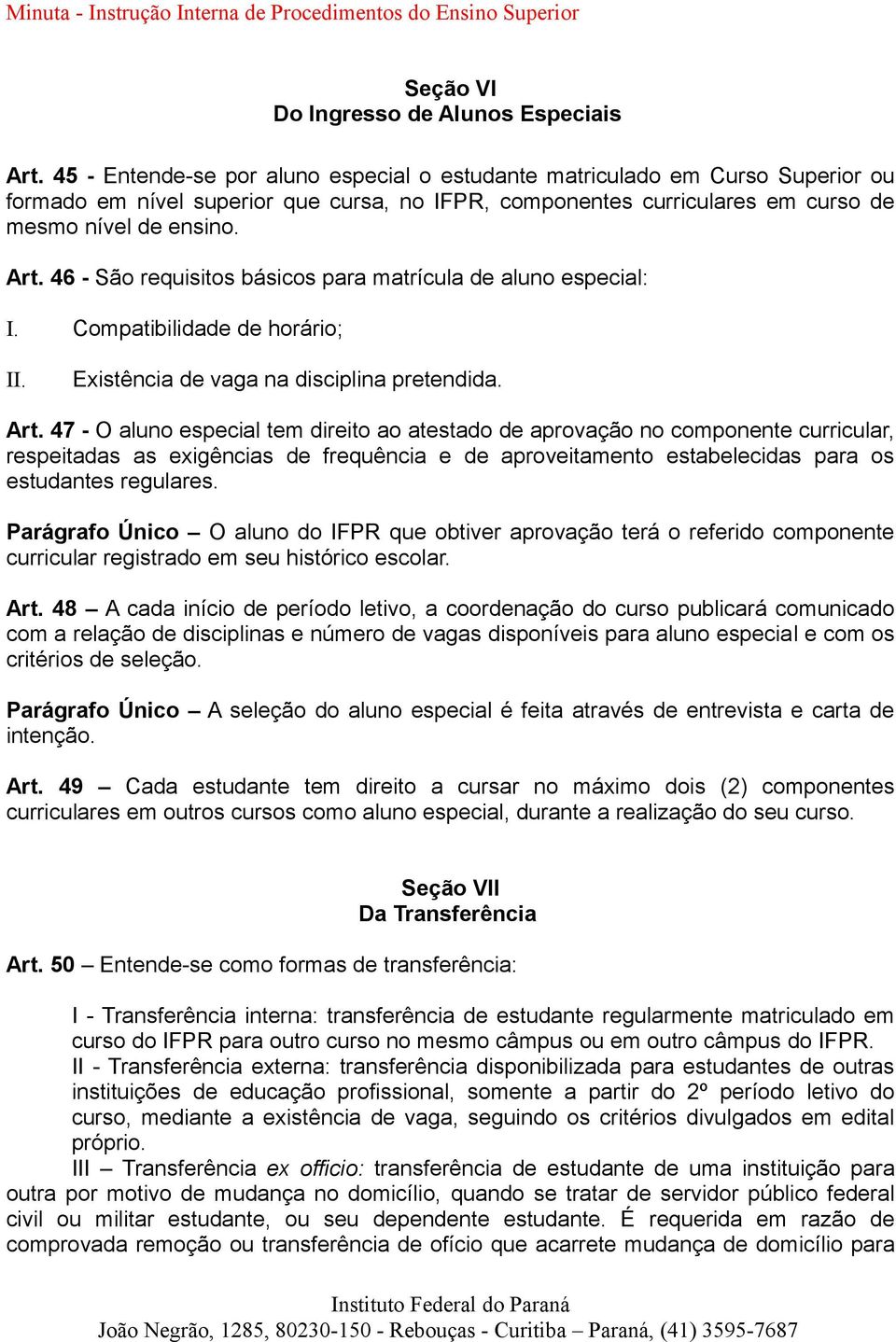 Minuta - Instrução Interna de Procedimentos do Ensino Superior

Seção VI
Do Ingresso de Alunos Especiais

Art. 45 - Entende-se por aluno especial o estudante matriculado em Curso Superior ou formado em nível superior que cursa, no IFPR, componentes curriculares em curso de mesmo nível de ensino.

Art. 46 - São requisitos básicos para matrícula de aluno especial:

I. Compatibilidade de horário;

II. Existência de vaga na disciplina pretendida.

Art. 47 - O aluno especial tem direito ao atestado de aprovação no componente curricular, respeitadas as exigências de frequência e de aproveitamento estabelecidas para os estudantes regulares.

Parágrafo Único – O aluno do IFPR que obtiver aprovação terá o referido componente curricular registrado em seu histórico escolar.

Art. 48 – A cada início de período letivo, a coordenação do curso publicará comunicado com a relação de disciplinas e número de vagas disponíveis para aluno especial e com os critérios de seleção.

Parágrafo Único – A seleção do aluno especial é feita através de entrevista e carta de intenção.

Art. 49 – Cada estudante tem direito a cursar no máximo dois (2) componentes curriculares em outros cursos como aluno especial, durante a realização do seu curso.

Seção VII
Da Transferência

Art. 50 – Entende-se como formas de transferência:

I - Transferência interna: transferência de estudante regularmente matriculado em curso do IFPR para outro curso no mesmo câmpus ou em outro câmpus do IFPR.
II - Transferência externa: transferência disponibilizada para estudantes de outras instituições de educação profissional, somente a partir do 2º período letivo do curso, mediante a existência de vaga, seguindo os critérios divulgados em edital próprio.
III – Transferência ex officio: transferência de estudante de uma instituição para outra por motivo de mudança no domicílio, quando se tratar de servidor público federal civil ou militar estudante, ou seu dependente estudante. É requerida em razão de comprovada remoção ou transferência de ofício que acarrete mudança de domicílio para

Instituto Federal do Paraná
João Negrão, 1285, 80230-150 - Rebouças - Curitiba – Paraná, (41) 3595-7687